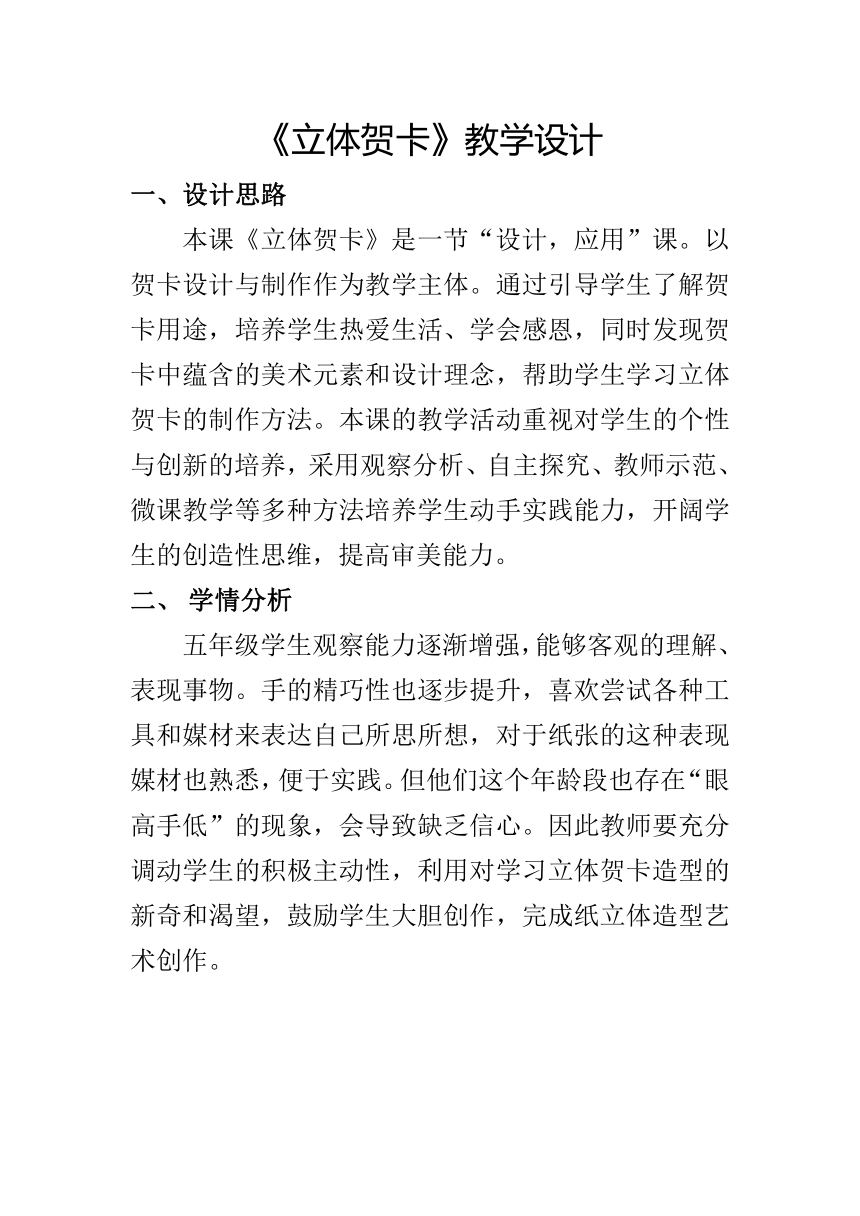 《立体贺卡》教学设计

一、设计思路

本课《立体贺卡》是一节“设计，应用”课。以贺卡设计与制作作为教学主体。通过引导学生了解贺卡用途，培养学生热爱生活、学会感恩，同时发现贺卡中蕴含的美术元素和设计理念，帮助学生学习立体贺卡的制作方法。本课的教学活动重视对学生的个性与创新的培养，采用观察分析、自主探究、教师示范、微课教学等多种方法培养学生动手实践能力，开阔学生的创造性思维，提高审美能力。

二、 学情分析

五年级学生观察能力逐渐增强，能够客观的理解、表现事物。手的精巧性也逐步提升，喜欢尝试各种工具和媒材来表达自己所思所想，对于纸张的这种表现媒材也熟悉，便于实践。但他们这个年龄段也存在“眼高手低”的现象，会导致缺乏信心。因此教师要充分调动学生的积极主动性，利用对学习立体贺卡造型的新奇和渴望，鼓励学生大胆创作，完成纸立体造型艺术创作。